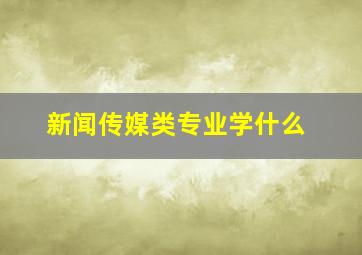 新闻传媒类专业学什么